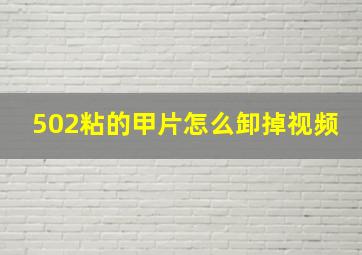 502粘的甲片怎么卸掉视频